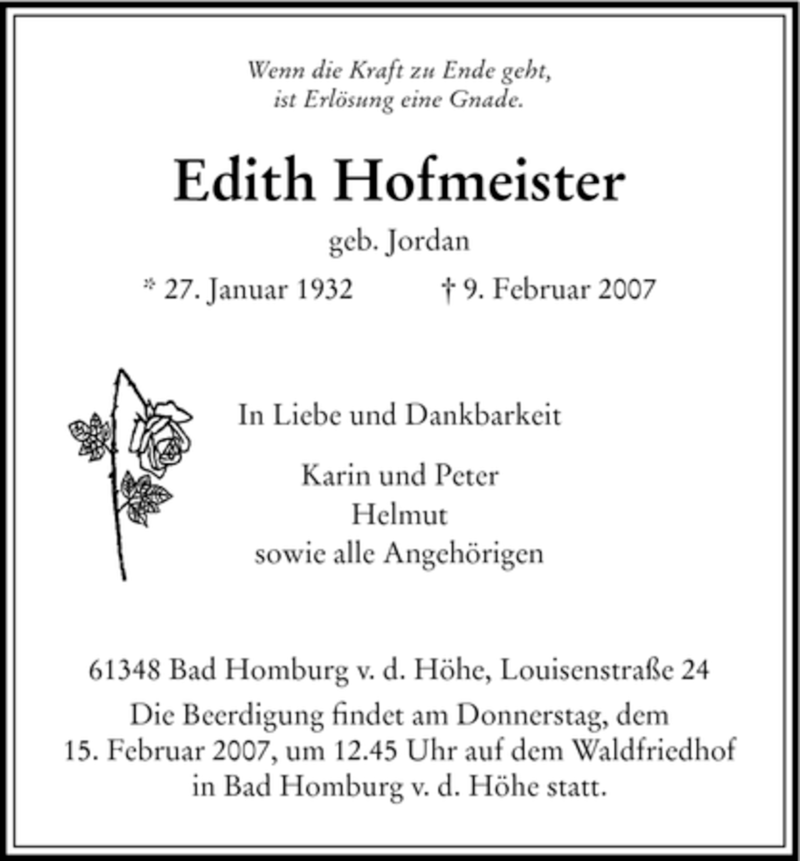 Wenn die Kraft zu Ende geht,
ist Erlösung eine Gnade.

Edith Hofmeister

geb. Jordan

* 27. Januar 1932 † 9. Februar 2007

In Liebe und Dankbarkeit

Karin und Peter
Helmut
sowie alle Angehörigen

61348 Bad Homburg v. d. Höhe, Louisenstraße 24

Die Beerdigung findet am Donnerstag, dem 15. Februar 2007, um 12.45 Uhr auf dem Waldfriedhof in Bad Homburg v. d. Höhe statt.